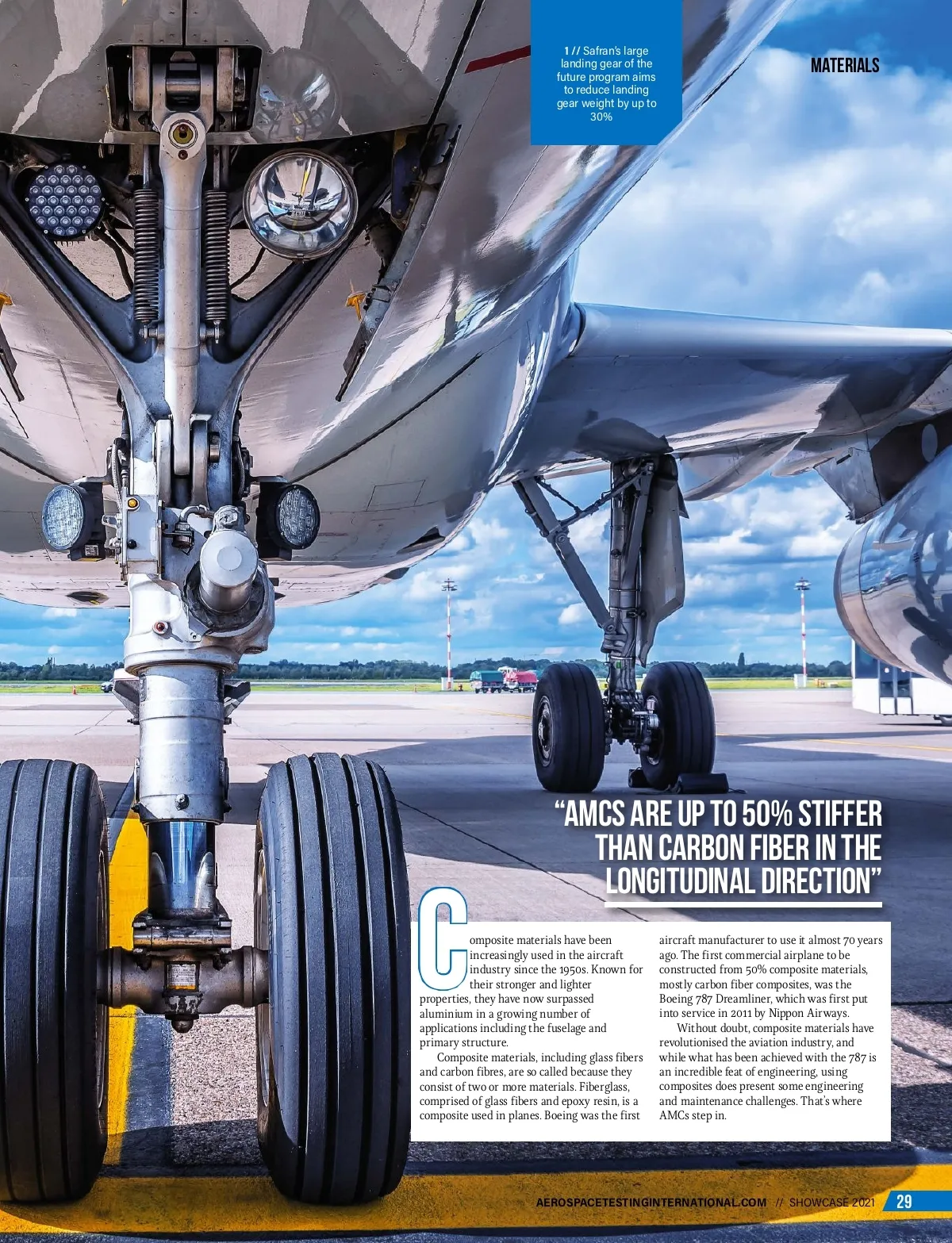 MATERIALS

1 // Safran's large landing gear of the future program aims to reduce landing gear weight by up to 30%

"AMCS ARE UP TO 50% STIFFER THAN CARBON FIBER IN THE LONGITUDINAL DIRECTION"

Composite materials have been increasingly used in the aircraft industry since the 1950s. Known for their stronger and lighter properties, they have now surpassed aluminium in a growing number of applications including the fuselage and primary structure.

Composite materials, including glass fibers and carbon fibres, are so called because they consist of two or more materials. Fiberglass, comprised of glass fibers and epoxy resin, is a composite used in planes. Boeing was the first aircraft manufacturer to use it almost 70 years ago. The first commercial airplane to be constructed from 50% composite materials, mostly carbon fiber composites, was the Boeing 787 Dreamliner, which was first put into service in 2011 by Nippon Airways.

Without doubt, composite materials have revolutionised the aviation industry, and while what has been achieved with the 787 is an incredible feat of engineering, using composites does present some engineering and maintenance challenges. That's where AMCs step in.

AEROSPACETESTINGINTERNATIONAL.COM // SHOWCASE 2021 29